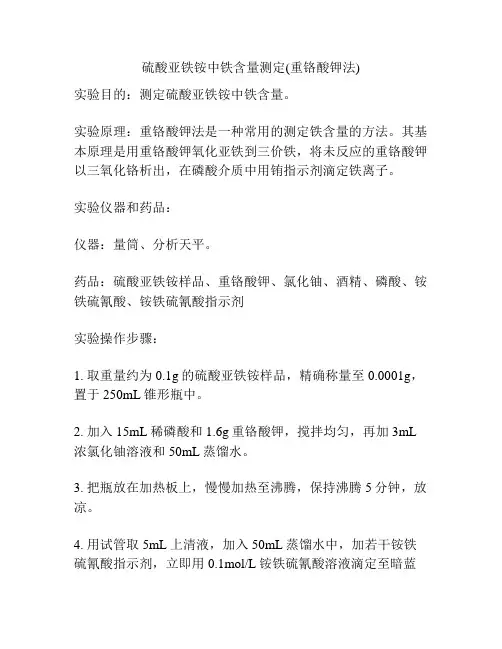 硫酸亚铁铵中铁含量测定(重铬酸钾法)

实验目的：测定硫酸亚铁铵中铁含量。

实验原理：重铬酸钾法是一种常用的测定铁含量的方法。其基本原理是用重铬酸钾氧化亚铁到三价铁，将未反应的重铬酸钾以三氧化铬析出，在磷酸介质中用铕指示剂滴定铁离子。

实验仪器和药品：

仪器：量筒、分析天平。

药品：硫酸亚铁铵样品、重铬酸钾、氯化铀、酒精、磷酸、铵铁硫氰酸、铵铁硫氰酸指示剂

实验操作步骤：

1. 取重量约为 0.1g 的硫酸亚铁铵样品，精确称量至 0.0001g，置于 250mL 锥形瓶中。

2. 加入 15mL 稀磷酸和 1.6g 重铬酸钾，搅拌均匀，再加 3mL 浓氯化铀溶液和 50mL 蒸馏水。

3. 把瓶放在加热板上，慢慢加热至沸腾，保持沸腾 5 分钟，放凉。

4. 用试管取 5mL 上清液，加入 50mL 蒸馏水中，加若干铵铁硫氰酸指示剂，立即用 0.1mol/L 铵铁硫氰酸溶液滴定至暗蓝